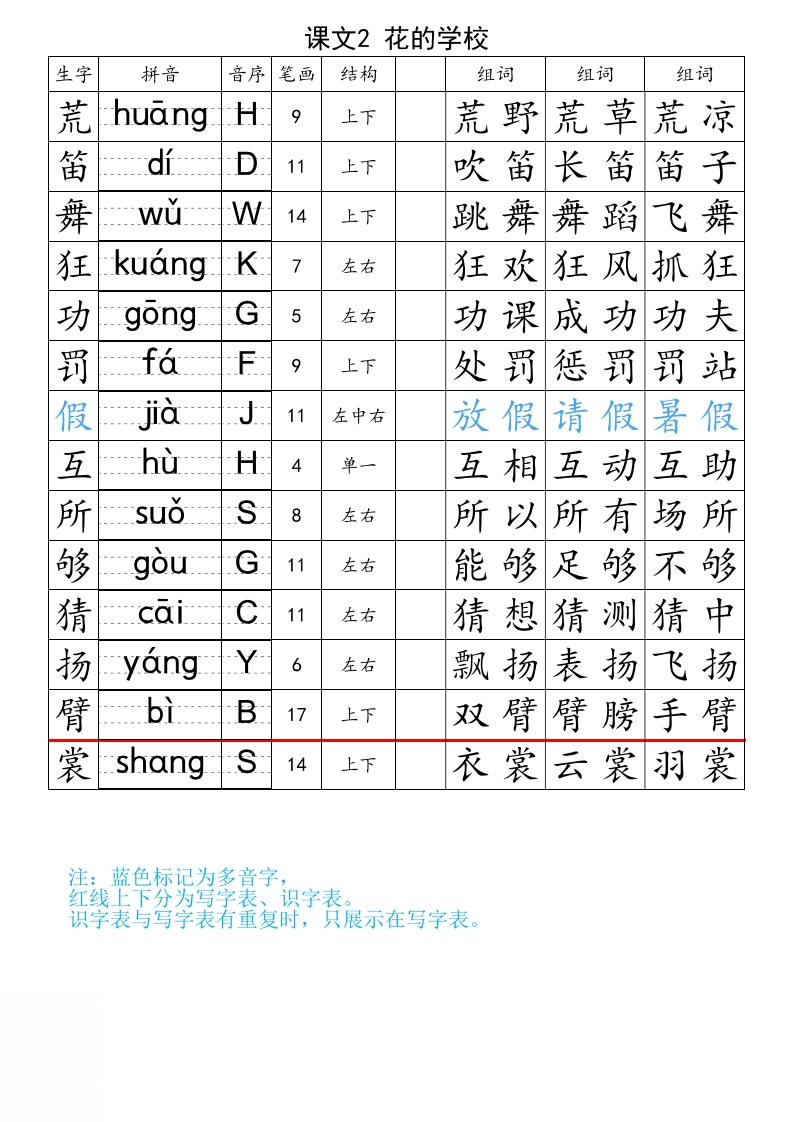 课文2 花的学校

| 生字 | 拼音 | 音序 | 笔画 | 结构 | | 组词 | 组词 | 组词 |
|---|---|---|---|---|---|---|---|---|
| 荒 | huāng | H | 9 | 上下 | | 荒野 | 荒草 | 荒凉 |
| 笛 | dí | D | 11 | 上下 | | 吹笛 | 长笛 | 笛子 |
| 舞 | wǔ | W | 14 | 上下 | | 跳舞 | 舞蹈 | 飞舞 |
| 狂 | kuáng | K | 7 | 左右 | | 狂欢 | 狂风 | 抓狂 |
| 功 | gōng | G | 5 | 左右 | | 功课 | 成功 | 功夫 |
| 罚 | fá | F | 9 | 上下 | | 处罚 | 惩罚 | 罚站 |
| 假 | jià | J | 11 | 左中右 | | 放假 | 请假 | 暑假 |
| 互 | hù | H | 4 | 单一 | | 互相 | 互动 | 互助 |
| 所 | suǒ | S | 8 | 左右 | | 所以 | 所有 | 场所 |
| 够 | gòu | G | 11 | 左右 | | 能够 | 足够 | 不够 |
| 猜 | cāi | C | 11 | 左右 | | 猜想 | 猜测 | 猜中 |
| 扬 | yáng | Y | 6 | 左右 | | 飘扬 | 表扬 | 飞扬 |
| 臂 | bì | B | 17 | 上下 | | 双臂 | 臂膀 | 手臂 |
| 裳 | shang | S | 14 | 上下 | | 衣裳 | 云裳 | 羽裳 |

注：蓝色标记为多音字，
红线上下分为写字表、识字表。
识字表与写字表有重复时，只展示在写字表。